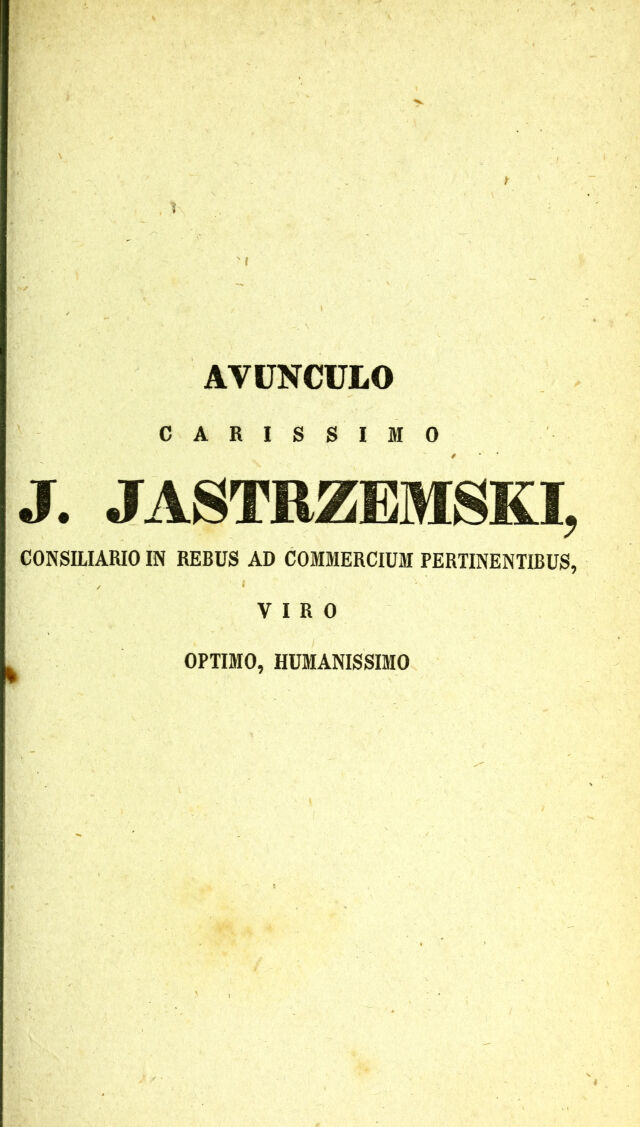 AVUNCULO

CARISSIMO

J. JASTRZEMSKI,

CONSILIARIO IN REBUS AD COMMERCIUM PERTINENTIBUS,

VIRO

OPTIMO, HUMANISSIMO